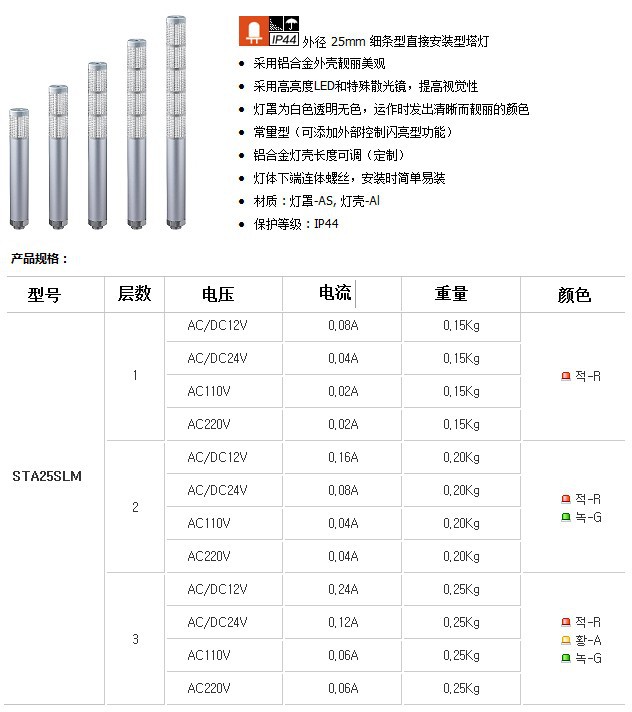 IP44 外径 25mm 细条型直接安装型塔灯

• 采用铝合金外壳靓丽美观
• 采用高亮度LED和特殊散光镜，提高视觉性
• 灯罩为白色透明无色，运作时发出清晰而靓丽的颜色
• 常量型（可添加外部控制闪亮型功能）
• 铝合金灯壳长度可调（定制）
• 灯体下端连体螺丝，安装时简单易装
• 材质：灯罩-AS, 灯壳-Al
• 保护等级：IP44

产品规格：

| 型号 | 层数 | 电压 | 电流 | 重量 | 颜色 |
|---|---|---|---|---|---|
| STA25SLM | 1 | AC/DC12V | 0,08A | 0,15Kg | 적-R |
| | | AC/DC24V | 0,04A | 0,15Kg | |
| | | AC110V | 0,02A | 0,15Kg | |
| | | AC220V | 0,02A | 0,15Kg | |
| | 2 | AC/DC12V | 0,16A | 0,20Kg | 적-R 녹-G |
| | | AC/DC24V | 0,08A | 0,20Kg | |
| | | AC110V | 0,04A | 0,20Kg | |
| | | AC220V | 0,04A | 0,20Kg | |
| | 3 | AC/DC12V | 0,24A | 0,25Kg | 적-R 황-A 녹-G |
| | | AC/DC24V | 0,12A | 0,25Kg | |
| | | AC110V | 0,06A | 0,25Kg | |
| | | AC220V | 0,06A | 0,25Kg | |